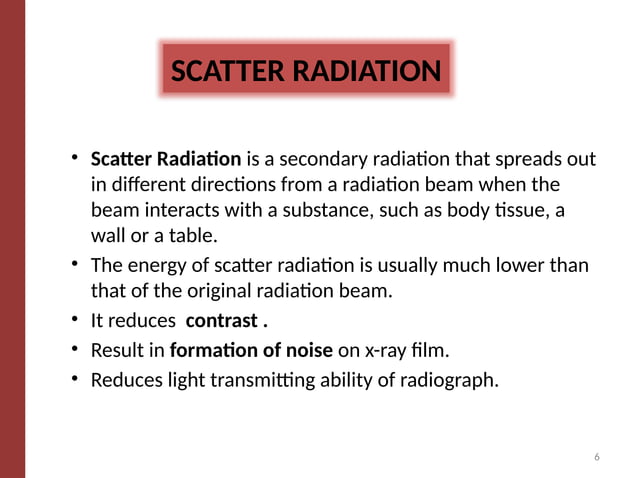 SCATTER RADIATION

• Scatter Radiation is a secondary radiation that spreads out in different directions from a radiation beam when the beam interacts with a substance, such as body tissue, a wall or a table.
• The energy of scatter radiation is usually much lower than that of the original radiation beam.
• It reduces contrast .
• Result in formation of noise on x-ray film.
• Reduces light transmitting ability of radiograph.

6